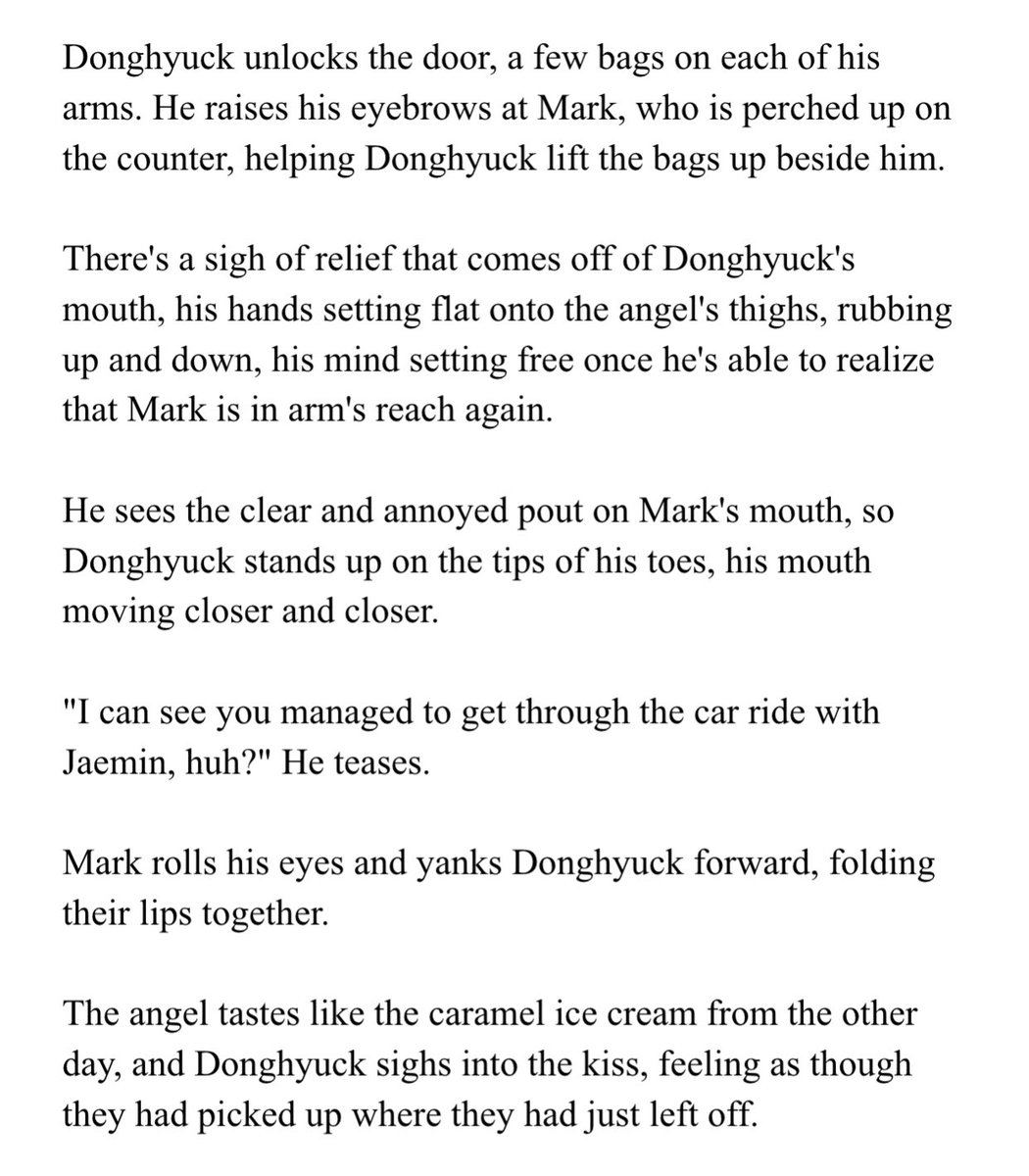 Donghyuck unlocks the door, a few bags on each of his arms. He raises his eyebrows at Mark, who is perched up on the counter, helping Donghyuck lift the bags up beside him.

There's a sigh of relief that comes off of Donghyuck's mouth, his hands setting flat onto the angel's thighs, rubbing up and down, his mind setting free once he's able to realize that Mark is in arm's reach again.

He sees the clear and annoyed pout on Mark's mouth, so Donghyuck stands up on the tips of his toes, his mouth moving closer and closer.

"I can see you managed to get through the car ride with Jaemin, huh?" He teases.

Mark rolls his eyes and yanks Donghyuck forward, folding their lips together.

The angel tastes like the caramel ice cream from the other day, and Donghyuck sighs into the kiss, feeling as though they had picked up where they had just left off.